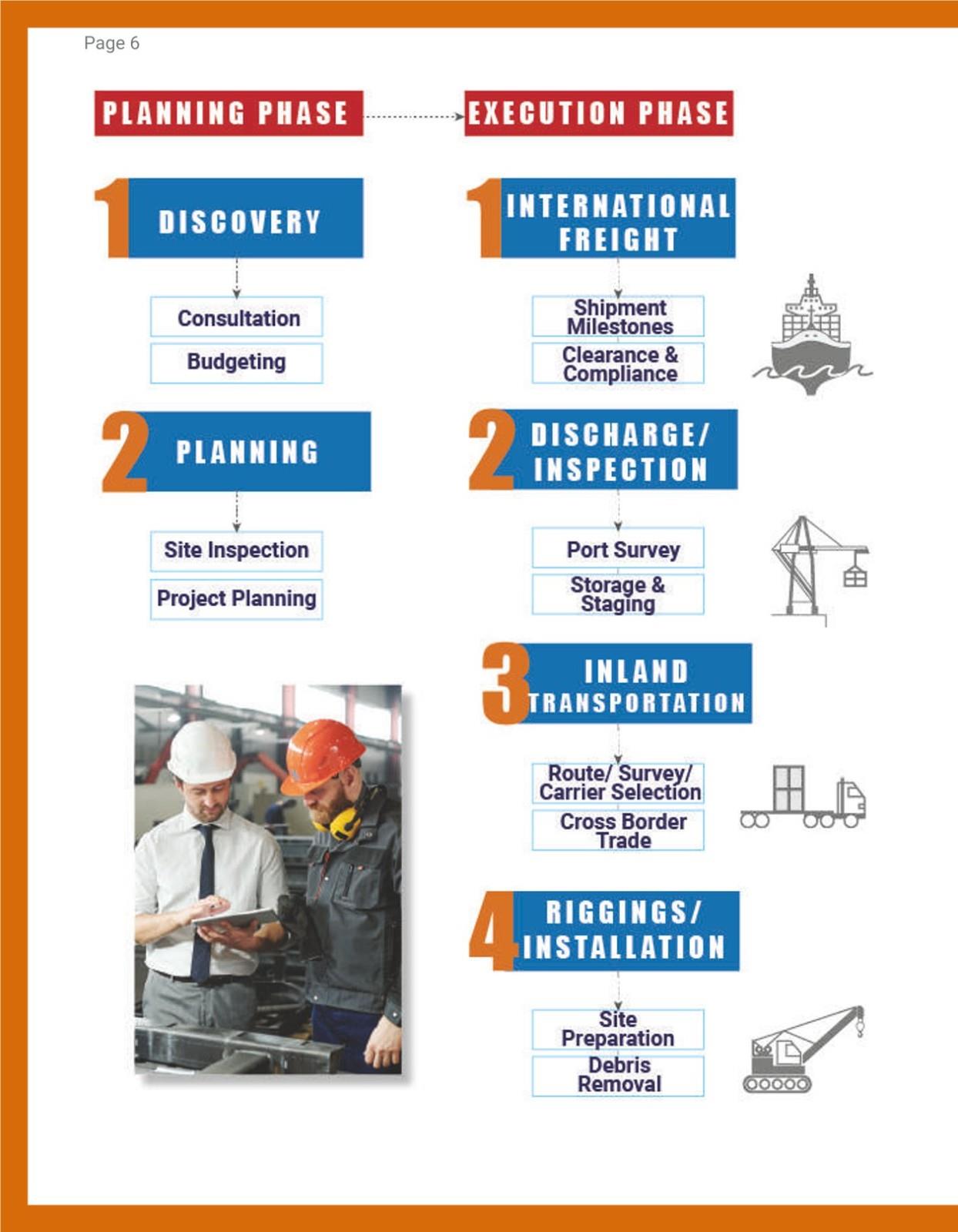 Page 6

PLANNING PHASE

1 DISCOVERY

Consultation

Budgeting

2 PLANNING

Site Inspection

Project Planning

EXECUTION PHASE

1 INTERNATIONAL FREIGHT

Shipment Milestones

Clearance & Compliance

2 DISCHARGE/ INSPECTION

Port Survey

Storage & Staging

3 INLAND TRANSPORTATION

Route/ Survey/ Carrier Selection

Cross Border Trade

4 RIGGINGS/ INSTALLATION

Site Preparation

Debris Removal